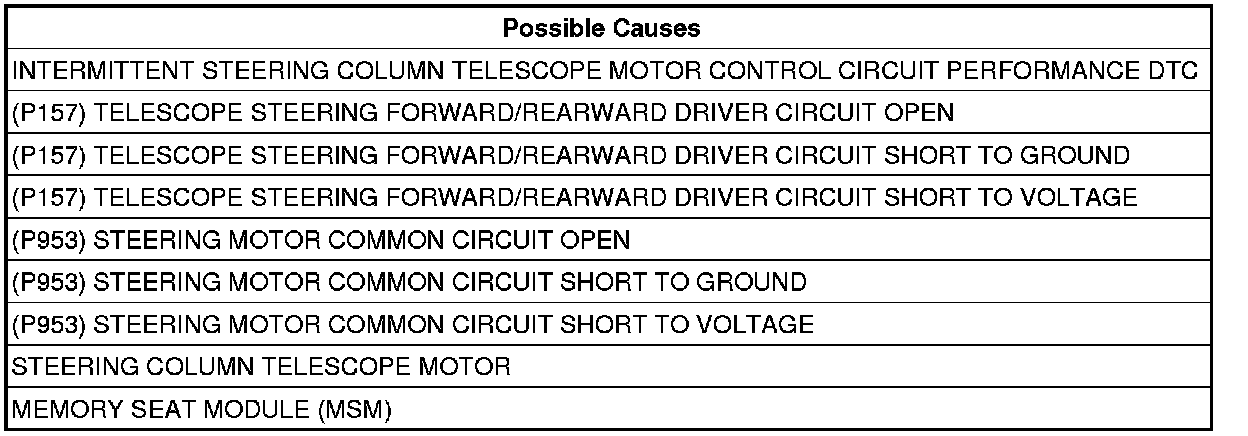 | Possible Causes |
|---|
| INTERMITTENT STEERING COLUMN TELESCOPE MOTOR CONTROL CIRCUIT PERFORMANCE DTC |
| (P157) TELESCOPE STEERING FORWARD/REARWARD DRIVER CIRCUIT OPEN |
| (P157) TELESCOPE STEERING FORWARD/REARWARD DRIVER CIRCUIT SHORT TO GROUND |
| (P157) TELESCOPE STEERING FORWARD/REARWARD DRIVER CIRCUIT SHORT TO VOLTAGE |
| (P953) STEERING MOTOR COMMON CIRCUIT OPEN |
| (P953) STEERING MOTOR COMMON CIRCUIT SHORT TO GROUND |
| (P953) STEERING MOTOR COMMON CIRCUIT SHORT TO VOLTAGE |
| STEERING COLUMN TELESCOPE MOTOR |
| MEMORY SEAT MODULE (MSM) |